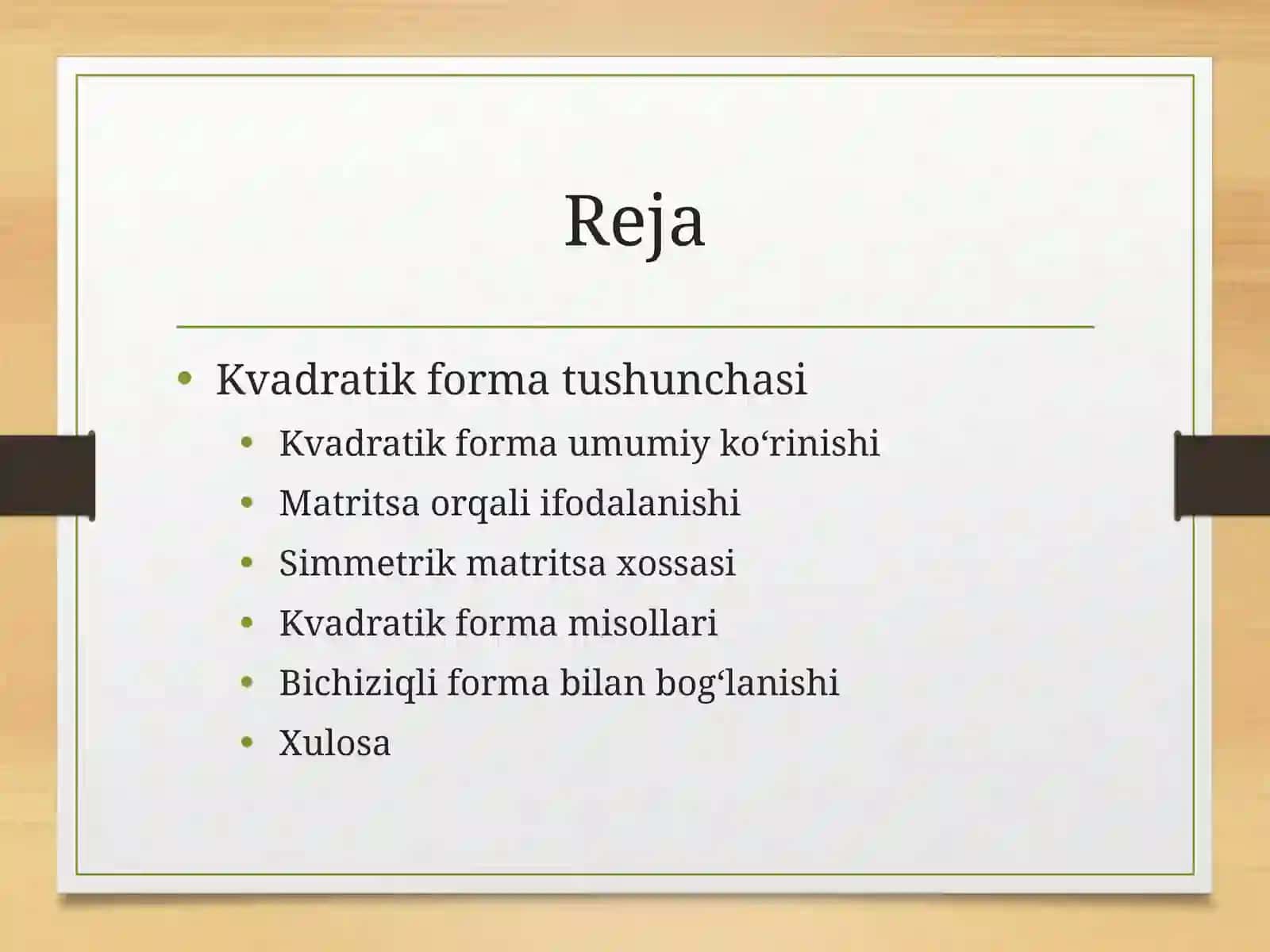 Reja

• Kvadratik forma tushunchasi
  • Kvadratik forma umumiy ko‘rinishi
  • Matritsa orqali ifodalanishi
  • Simmetrik matritsa xossasi
  • Kvadratik forma misollari
  • Bichiziqli forma bilan bog‘lanishi
  • Xulosa